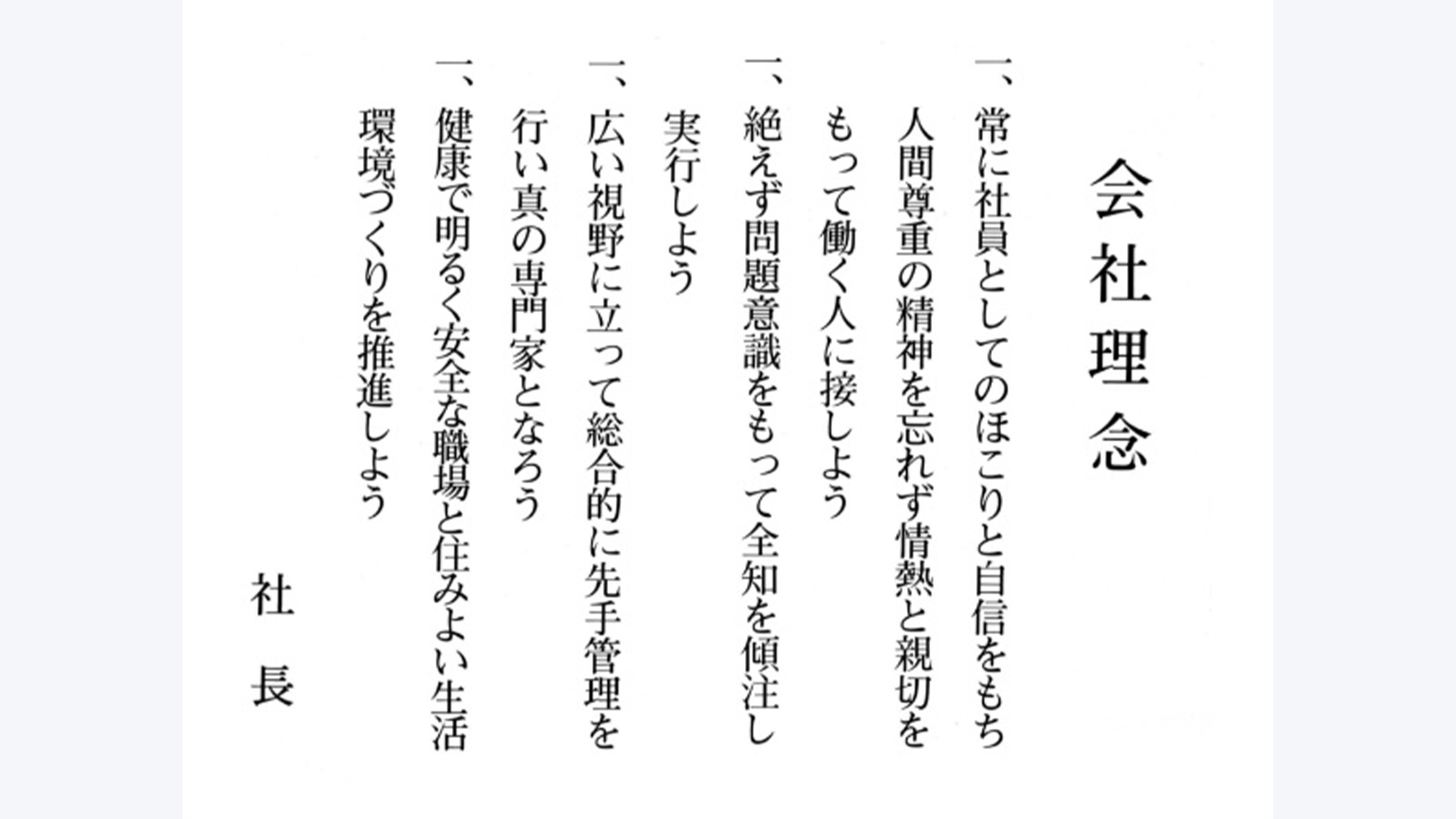 会社理念

一、常に社員としてのほこりと自信をもち人間尊重の精神を忘れず情熱と親切をもって働く人に接しよう

一、絶えず問題意識をもって全知を傾注し実行しよう

一、広い視野に立って総合的に先手管理を行い真の専門家となろう

一、健康で明るく安全な職場と住みよい生活環境づくりを推進しよう

社長